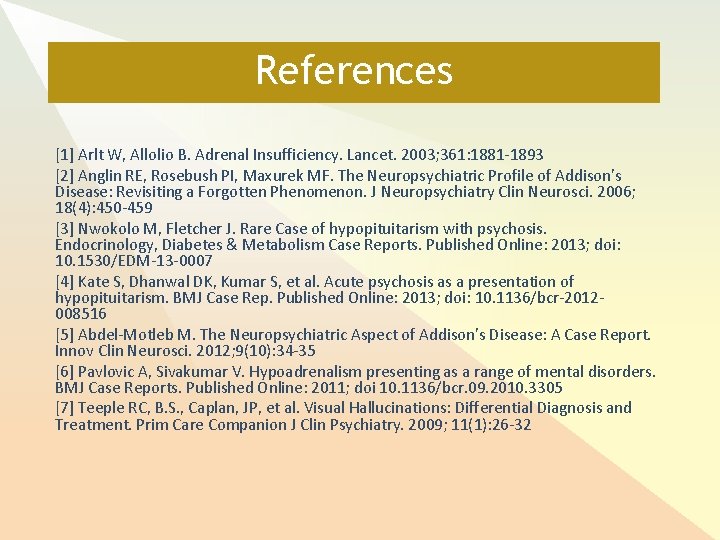 References

[1] Arlt W, Allolio B. Adrenal Insufficiency. Lancet. 2003;361:1881-1893

[2] Anglin RE, Rosebush PI, Maxurek MF. The Neuropsychiatric Profile of Addison's Disease: Revisiting a Forgotten Phenomenon. J Neuropsychiatry Clin Neurosci. 2006; 18(4):450-459

[3] Nwokolo M, Fletcher J. Rare Case of hypopituitarism with psychosis. Endocrinology, Diabetes & Metabolism Case Reports. Published Online: 2013; doi: 10.1530/EDM-13-0007

[4] Kate S, Dhanwal DK, Kumar S, et al. Acute psychosis as a presentation of hypopituitarism. BMJ Case Rep. Published Online: 2013; doi: 10.1136/bcr-2012-008516

[5] Abdel-Motleb M. The Neuropsychiatric Aspect of Addison's Disease: A Case Report. Innov Clin Neurosci. 2012;9(10):34-35

[6] Pavlovic A, Sivakumar V. Hypoadrenalism presenting as a range of mental disorders. BMJ Case Reports. Published Online: 2011; doi 10.1136/bcr.09.2010.3305

[7] Teeple RC, B.S., Caplan, JP, et al. Visual Hallucinations: Differential Diagnosis and Treatment. Prim Care Companion J Clin Psychiatry. 2009; 11(1):26-32